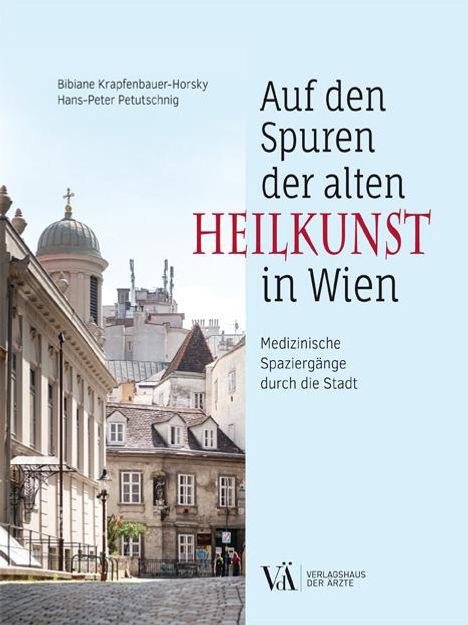 Bibiane Krapfenbauer-Horsky
Hans-Peter Petutschnig

Auf den Spuren der alten HEILKUNST in Wien

Medizinische Spaziergänge durch die Stadt

VdÄ VERLAGSHAUS DER ÄRZTE